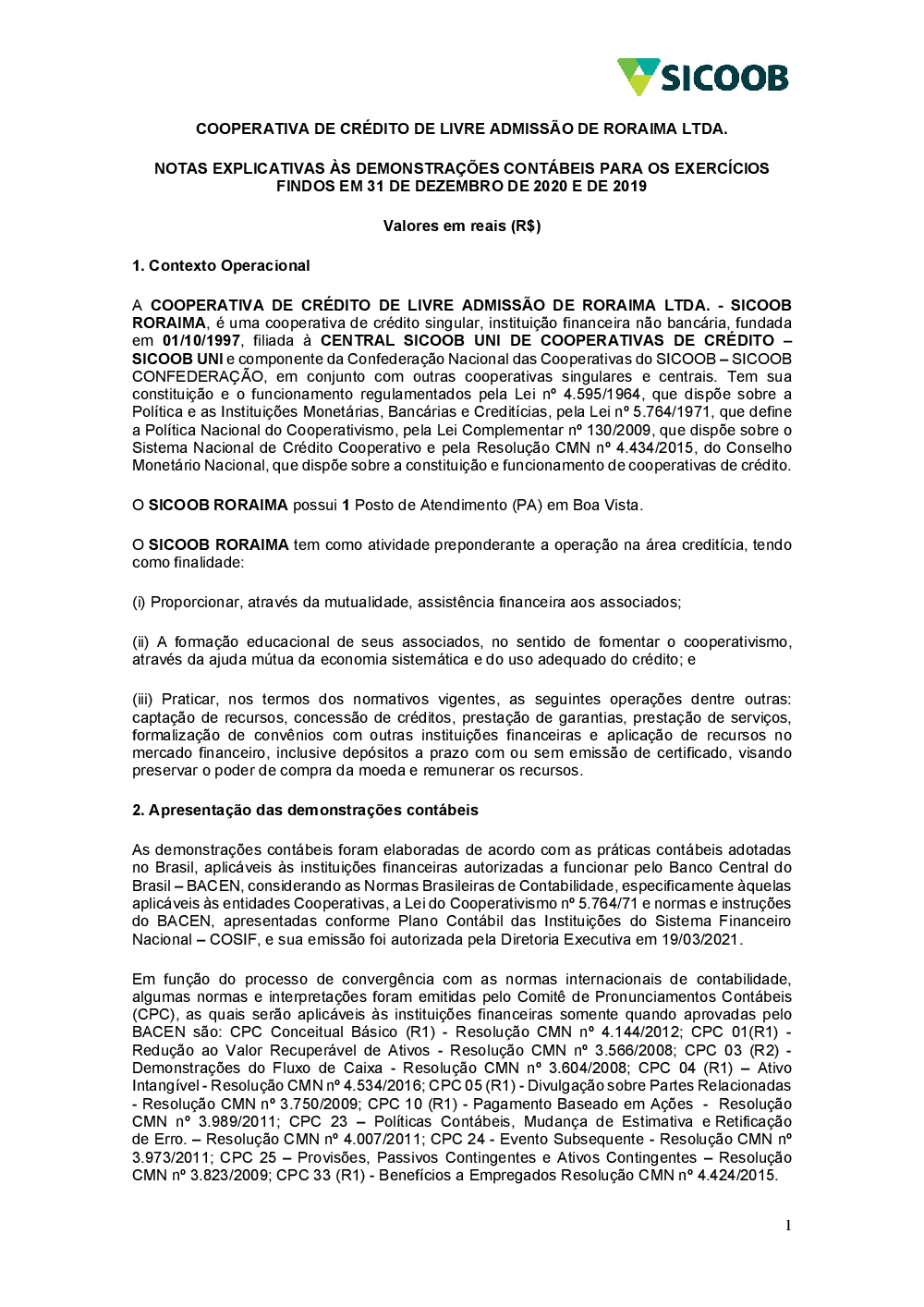 SICOOB

COOPERATIVA DE CRÉDITO DE LIVRE ADMISSÃO DE RORAIMA LTDA.

NOTAS EXPLICATIVAS ÀS DEMONSTRAÇÕES CONTÁBEIS PARA OS EXERCÍCIOS FINDOS EM 31 DE DEZEMBRO DE 2020 E DE 2019

Valores em reais (R$)

1. Contexto Operacional

A COOPERATIVA DE CRÉDITO DE LIVRE ADMISSÃO DE RORAIMA LTDA. - SICOOB RORAIMA, é uma cooperativa de crédito singular, instituição financeira não bancária, fundada em 01/10/1997, filiada à CENTRAL SICOOB UNI DE COOPERATIVAS DE CRÉDITO – SICOOB UNI e componente da Confederação Nacional das Cooperativas do SICOOB – SICOOB CONFEDERAÇÃO, em conjunto com outras cooperativas singulares e centrais. Tem sua constituição e o funcionamento regulamentados pela Lei nº 4.595/1964, que dispõe sobre a Política e as Instituições Monetárias, Bancárias e Creditícias, pela Lei nº 5.764/1971, que define a Política Nacional do Cooperativismo, pela Lei Complementar nº 130/2009, que dispõe sobre o Sistema Nacional de Crédito Cooperativo e pela Resolução CMN nº 4.434/2015, do Conselho Monetário Nacional, que dispõe sobre a constituição e funcionamento de cooperativas de crédito.

O SICOOB RORAIMA possui 1 Posto de Atendimento (PA) em Boa Vista.

O SICOOB RORAIMA tem como atividade preponderante a operação na área creditícia, tendo como finalidade:

(i) Proporcionar, através da mutualidade, assistência financeira aos associados;

(ii) A formação educacional de seus associados, no sentido de fomentar o cooperativismo, através da ajuda mútua da economia sistemática e do uso adequado do crédito; e

(iii) Praticar, nos termos dos normativos vigentes, as seguintes operações dentre outras: captação de recursos, concessão de créditos, prestação de garantias, prestação de serviços, formalização de convênios com outras instituições financeiras e aplicação de recursos no mercado financeiro, inclusive depósitos a prazo com ou sem emissão de certificado, visando preservar o poder de compra da moeda e remunerar os recursos.

2. Apresentação das demonstrações contábeis

As demonstrações contábeis foram elaboradas de acordo com as práticas contábeis adotadas no Brasil, aplicáveis às instituições financeiras autorizadas a funcionar pelo Banco Central do Brasil – BACEN, considerando as Normas Brasileiras de Contabilidade, especificamente àquelas aplicáveis às entidades Cooperativas, a Lei do Cooperativismo nº 5.764/71 e normas e instruções do BACEN, apresentadas conforme Plano Contábil das Instituições do Sistema Financeiro Nacional – COSIF, e sua emissão foi autorizada pela Diretoria Executiva em 19/03/2021.

Em função do processo de convergência com as normas internacionais de contabilidade, algumas normas e interpretações foram emitidas pelo Comitê de Pronunciamentos Contábeis (CPC), as quais serão aplicáveis às instituições financeiras somente quando aprovadas pelo BACEN são: CPC Conceitual Básico (R1) - Resolução CMN nº 4.144/2012; CPC 01(R1) - Redução ao Valor Recuperável de Ativos - Resolução CMN nº 3.566/2008; CPC 03 (R2) - Demonstrações do Fluxo de Caixa - Resolução CMN nº 3.604/2008; CPC 04 (R1) – Ativo Intangível - Resolução CMN nº 4.534/2016; CPC 05 (R1) - Divulgação sobre Partes Relacionadas - Resolução CMN nº 3.750/2009; CPC 10 (R1) - Pagamento Baseado em Ações - Resolução CMN nº 3.989/2011; CPC 23 – Políticas Contábeis, Mudança de Estimativa e Retificação de Erro. – Resolução CMN nº 4.007/2011; CPC 24 - Evento Subsequente - Resolução CMN nº 3.973/2011; CPC 25 – Provisões, Passivos Contingentes e Ativos Contingentes – Resolução CMN nº 3.823/2009; CPC 33 (R1) - Benefícios a Empregados Resolução CMN nº 4.424/2015.

1